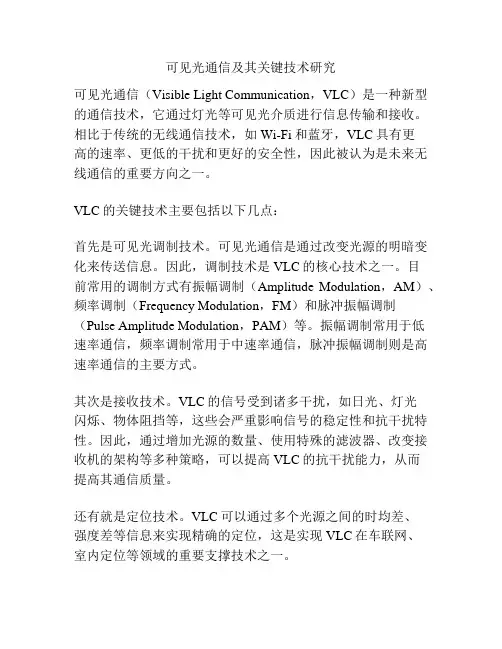 可见光通信及其关键技术研究

可见光通信（Visible Light Communication，VLC）是一种新型的通信技术，它通过灯光等可见光介质进行信息传输和接收。相比于传统的无线通信技术，如 Wi-Fi 和蓝牙，VLC 具有更高的速率、更低的干扰和更好的安全性，因此被认为是未来无线通信的重要方向之一。

VLC 的关键技术主要包括以下几点：

首先是可见光调制技术。可见光通信是通过改变光源的明暗变化来传送信息。因此，调制技术是 VLC 的核心技术之一。目前常用的调制方式有振幅调制（Amplitude Modulation，AM）、频率调制（Frequency Modulation，FM）和脉冲振幅调制（Pulse Amplitude Modulation，PAM）等。振幅调制常用于低速率通信，频率调制常用于中速率通信，脉冲振幅调制则是高速率通信的主要方式。

其次是接收技术。VLC 的信号受到诸多干扰，如日光、灯光闪烁、物体阻挡等，这些会严重影响信号的稳定性和抗干扰特性。因此，通过增加光源的数量、使用特殊的滤波器、改变接收机的架构等多种策略，可以提高 VLC 的抗干扰能力，从而提高其通信质量。

还有就是定位技术。VLC 可以通过多个光源之间的时均差、强度差等信息来实现精确的定位，这是实现 VLC 在车联网、室内定位等领域的重要支撑技术之一。